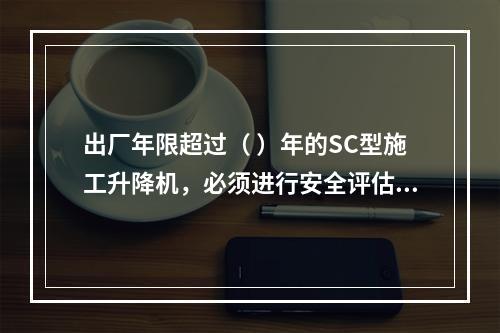 出厂年限超过（）年的SC型施工升降机，必须进行安全评估...